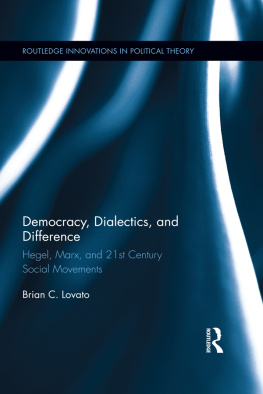 ROUTLEDGE INNOVATIONS IN POLITICAL THEORY

Democracy, Dialectics, and Difference

Hegel, Marx, and 21st Century Social Movements

Brian C. Lovato

Routledge